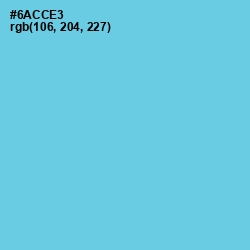 #6ACCE3
rgb(106, 204, 227)